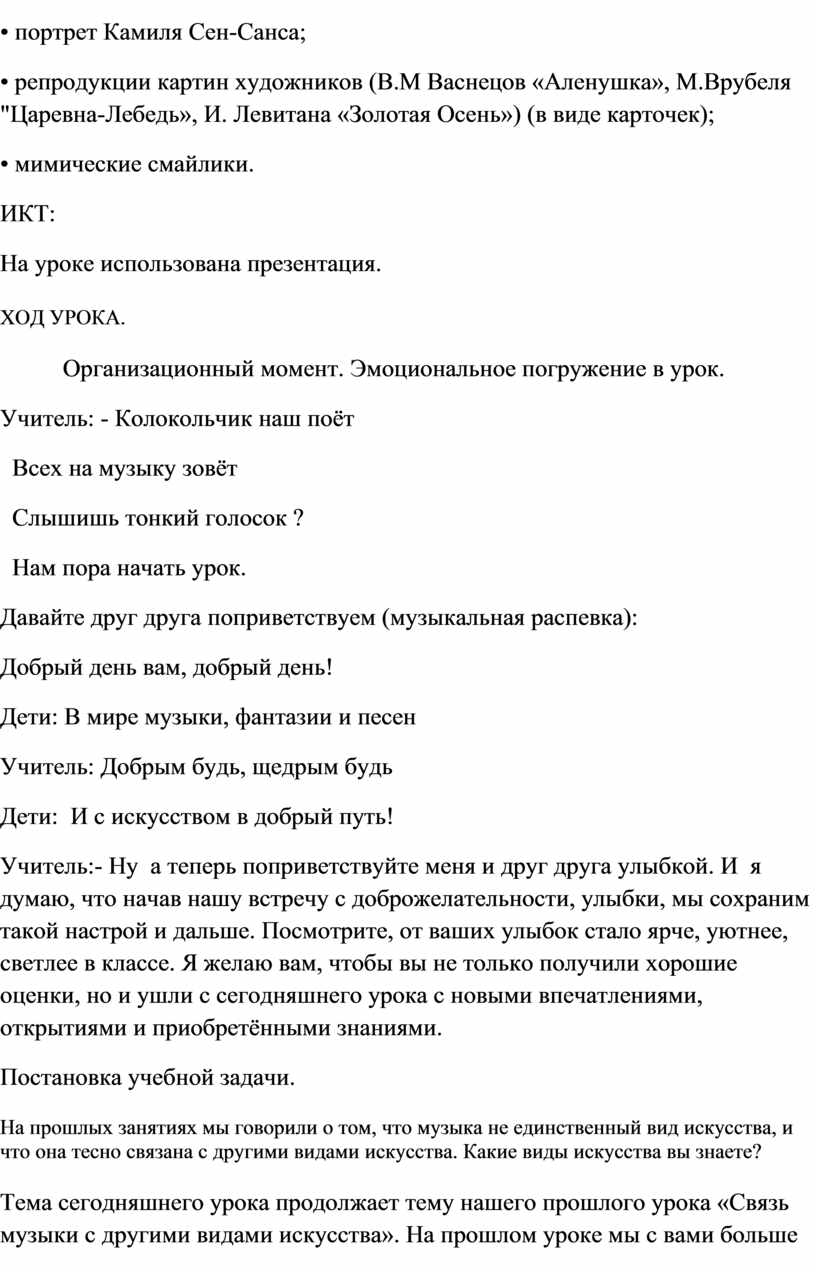 • портрет Камиля Сен-Санса;

• репродукции картин художников (В.М Васнецов «Аленушка», М.Врубеля "Царевна-Лебедь», И. Левитана «Золотая Осень») (в виде карточек);

• мимические смайлики.

ИКТ:

На уроке использована презентация.

ХОД УРОКА.

Организационный момент. Эмоциональное погружение в урок.

Учитель: - Колокольчик наш поёт

Всех на музыку зовёт

Слышишь тонкий голосок ?

Нам пора начать урок.

Давайте друг друга поприветствуем (музыкальная распевка):

Добрый день вам, добрый день!

Дети: В мире музыки, фантазии и песен

Учитель: Добрым будь, щедрым будь

Дети: И с искусством в добрый путь!

Учитель:- Ну а теперь поприветствуйте меня и друг друга улыбкой. И я думаю, что начав нашу встречу с доброжелательности, улыбки, мы сохраним такой настрой и дальше. Посмотрите, от ваших улыбок стало ярче, уютнее, светлее в классе. Я желаю вам, чтобы вы не только получили хорошие оценки, но и ушли с сегодняшнего урока с новыми впечатлениями, открытиями и приобретёнными знаниями.

Постановка учебной задачи.

На прошлых занятиях мы говорили о том, что музыка не единственный вид искусства, и что она тесно связана с другими видами искусства. Какие виды искусства вы знаете?

Тема сегодняшнего урока продолжает тему нашего прошлого урока «Связь музыки с другими видами искусства». На прошлом уроке мы с вами больше